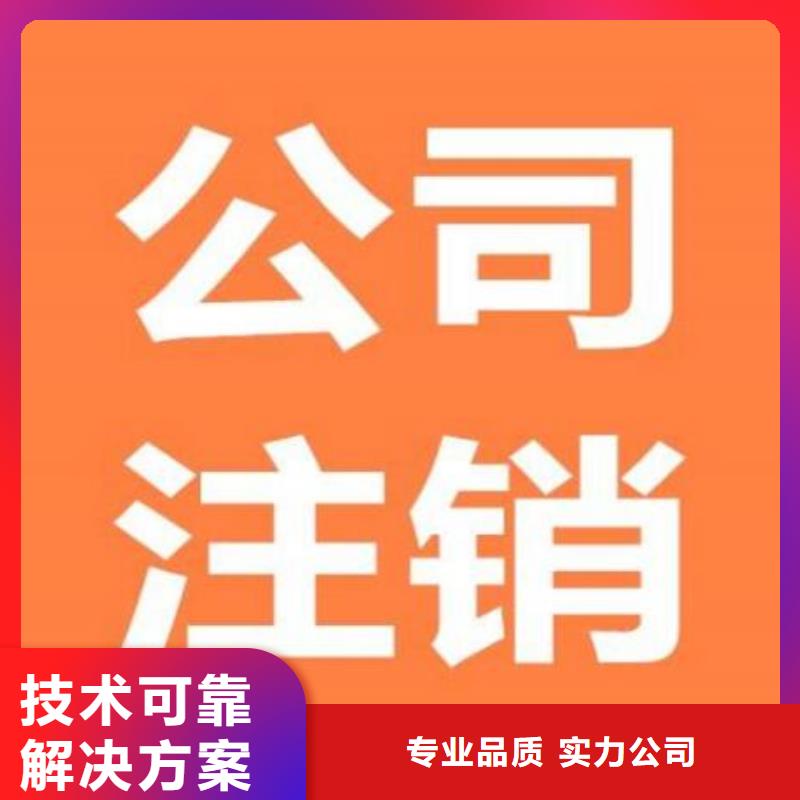 公司
注销

技术可靠
解决方案

专业品质 实力公司